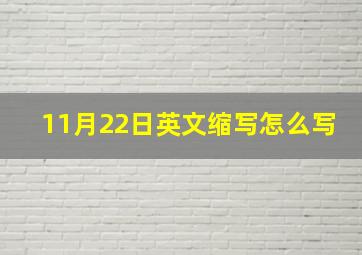 11月22日英文缩写怎么写